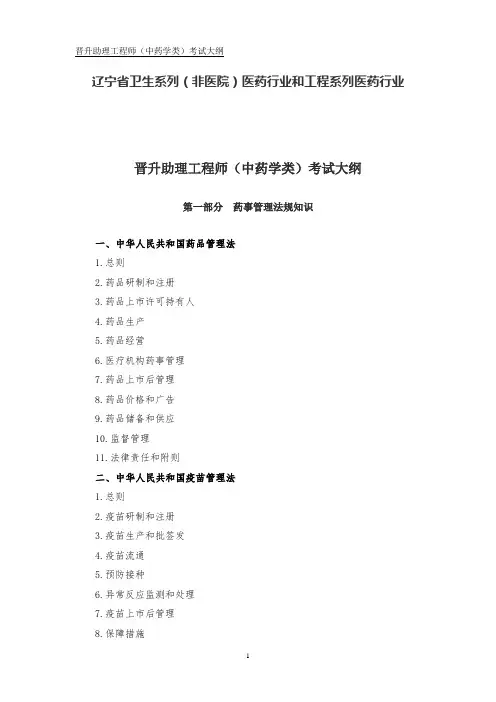 晋升助理工程师（中药学类）考试大纲

辽宁省卫生系列（非医院）医药行业和工程系列医药行业

晋升助理工程师（中药学类）考试大纲

第一部分　药事管理法规知识

一、中华人民共和国药品管理法

1. 总则
2. 药品研制和注册
3. 药品上市许可持有人
4. 药品生产
5. 药品经营
6. 医疗机构药事管理
7. 药品上市后管理
8. 药品价格和广告
9. 药品储备和供应
10. 监督管理
11. 法律责任和附则

二、中华人民共和国疫苗管理法

1. 总则
2. 疫苗研制和注册
3. 疫苗生产和批签发
4. 疫苗流通
5. 预防接种
6. 异常反应监测和处理
7. 疫苗上市后管理
8. 保障措施

1